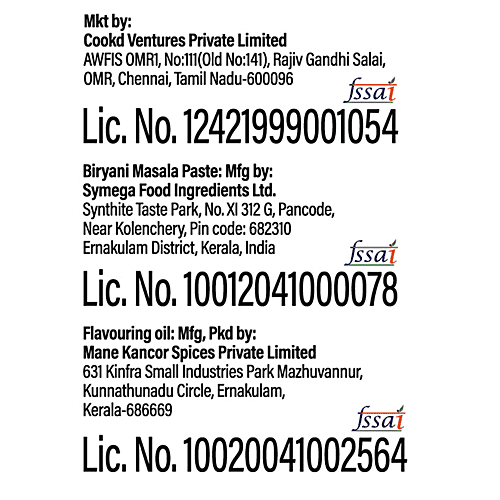 Mkt by:
Cookd Ventures Private Limited
AWFIS OMR1, No:111(Old No:141), Rajiv Gandhi Salai, OMR, Chennai, Tamil Nadu-600096

fssai
Lic. No. 12421999001054

Biryani Masala Paste: Mfg by:
Symega Food Ingredients Ltd.
Synthite Taste Park, No. XI 312 G, Pancode, Near Kolenchery, Pin code: 682310
Ernakulam District, Kerala, India

fssai
Lic. No. 10012041000078

Flavouring oil: Mfg, Pkd by:
Mane Kancor Spices Private Limited
631 Kinfra Small Industries Park Mazhuvannur, Kunnathunadu Circle, Ernakulam, Kerala-686669

fssai
Lic. No. 10020041002564